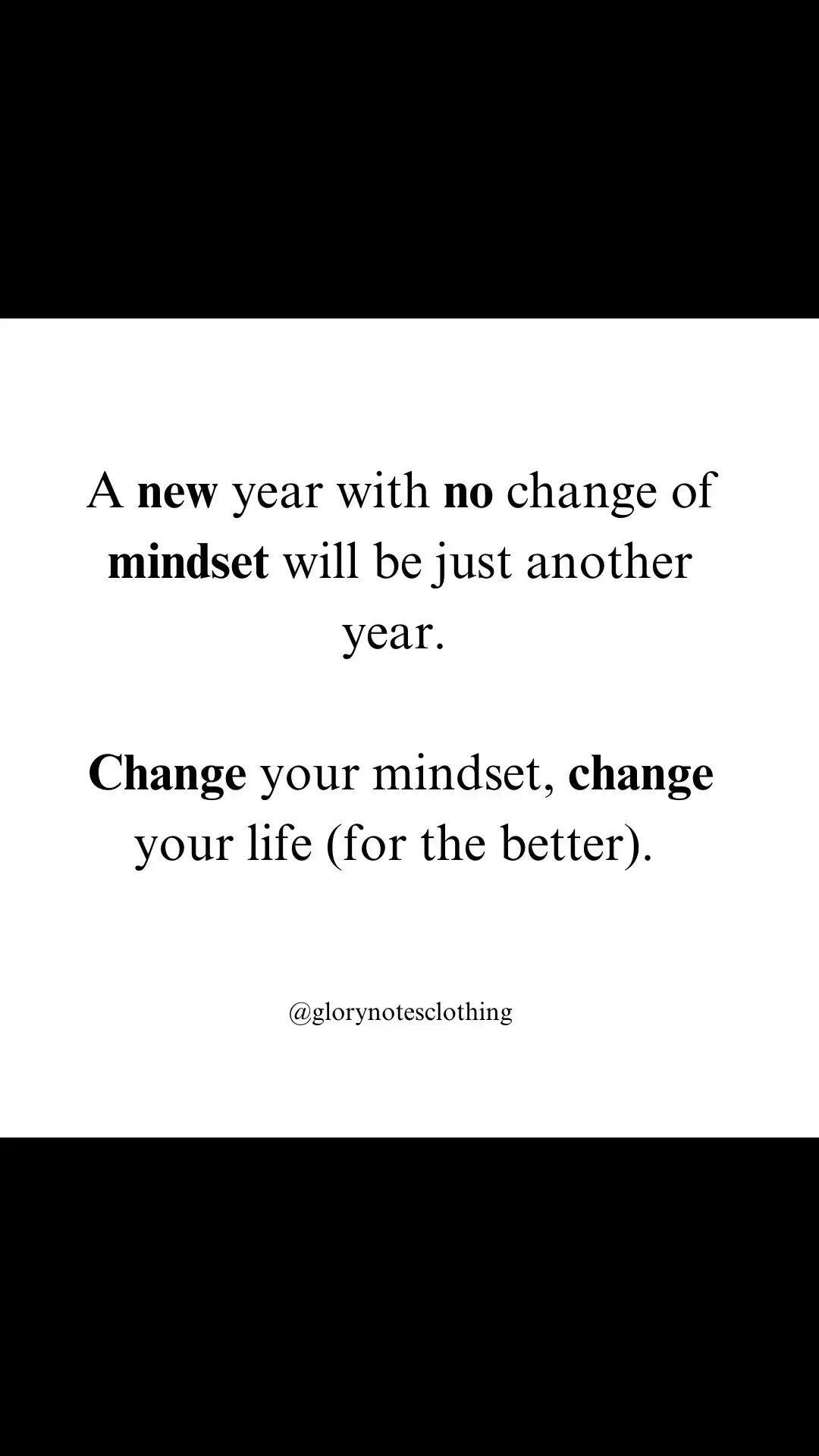 A new year with no change of mindset will be just another year.

Change your mindset, change your life (for the better).

@glorynotesclothing